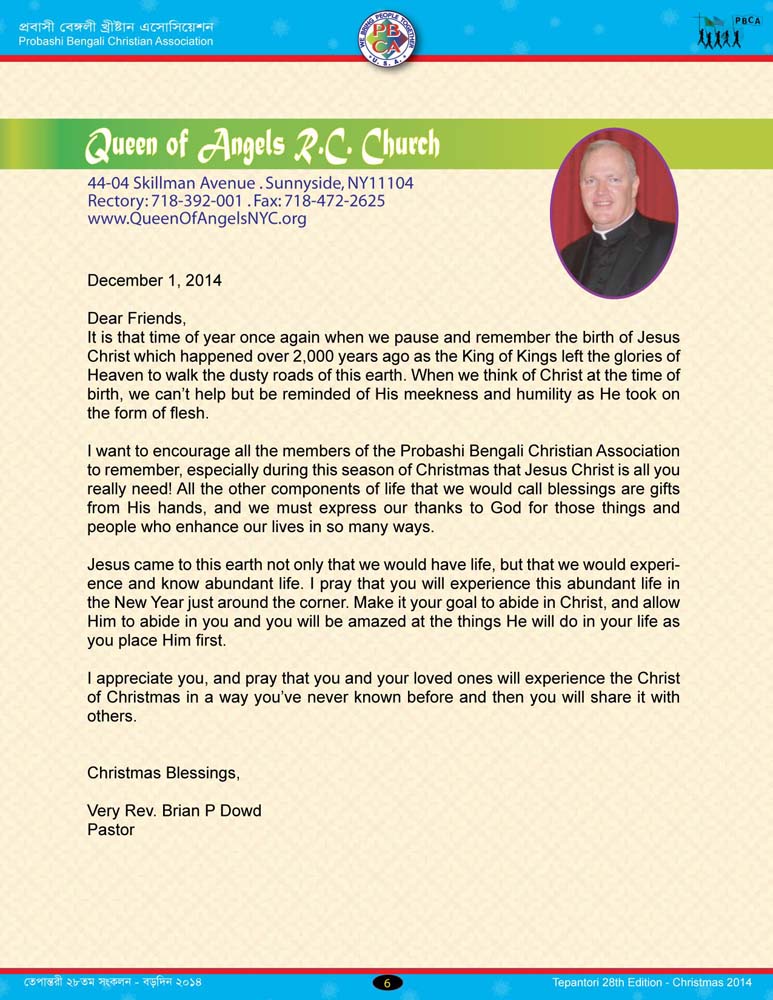 প্রবাসী বেঙ্গলী খ্রীষ্টান এসোসিয়েশন
Probashi Bengali Christian Association

WE BRING PEOPLE TOGETHER
PBCA
U.S.A.

PBCA

Queen of Angels R.C. Church
44-04 Skillman Avenue . Sunnyside, NY11104
Rectory: 718-392-001 . Fax: 718-472-2625
www.QueenOfAngelsNYC.org

December 1, 2014

Dear Friends,
It is that time of year once again when we pause and remember the birth of Jesus Christ which happened over 2,000 years ago as the King of Kings left the glories of Heaven to walk the dusty roads of this earth. When we think of Christ at the time of birth, we can't help but be reminded of His meekness and humility as He took on the form of flesh.

I want to encourage all the members of the Probashi Bengali Christian Association to remember, especially during this season of Christmas that Jesus Christ is all you really need! All the other components of life that we would call blessings are gifts from His hands, and we must express our thanks to God for those things and people who enhance our lives in so many ways.

Jesus came to this earth not only that we would have life, but that we would experience and know abundant life. I pray that you will experience this abundant life in the New Year just around the corner. Make it your goal to abide in Christ, and allow Him to abide in you and you will be amazed at the things He will do in your life as you place Him first.

I appreciate you, and pray that you and your loved ones will experience the Christ of Christmas in a way you've never known before and then you will share it with others.

Christmas Blessings,

Very Rev. Brian P Dowd
Pastor

তেপান্তরী ২৮তম সংকলন - বড়দিন ২০১৪
6
Tepantori 28th Edition - Christmas 2014